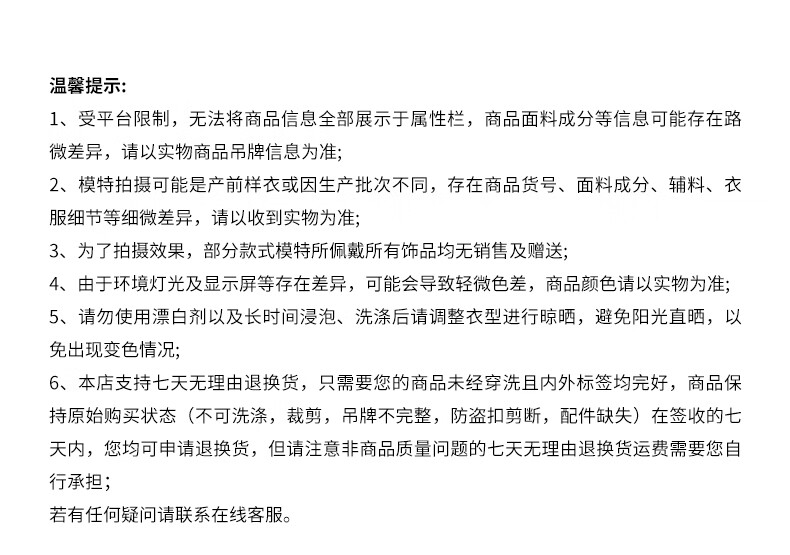 温馨提示:

1、受平台限制，无法将商品信息全部展示于属性栏，商品面料成分等信息可能存在路微差异，请以实物商品吊牌信息为准;

2、模特拍摄可能是产前样衣或因生产批次不同，存在商品货号、面料成分、辅料、衣服细节等细微差异，请以收到实物为准;

3、为了拍摄效果，部分款式模特所佩戴所有饰品均无销售及赠送;

4、由于环境灯光及显示屏等存在差异，可能会导致轻微色差，商品颜色请以实物为准;

5、请勿使用漂白剂以及长时间浸泡、洗涤后请调整衣型进行晾晒，避免阳光直晒，以免出现变色情况;

6、本店支持七天无理由退换货，只需要您的商品未经穿洗且内外标签均完好，商品保持原始购买状态（不可洗涤，裁剪，吊牌不完整，防盗扣剪断，配件缺失）在签收的七天内，您均可申请退换货，但请注意非商品质量问题的七天无理由退换货运费需要您自行承担;

若有任何疑问请联系在线客服。